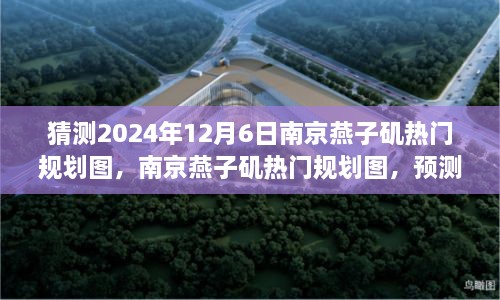 猜测2024年12月6日南京燕子矶热门规划图，南京燕子矶热门规划图，预测

鸟瞰图